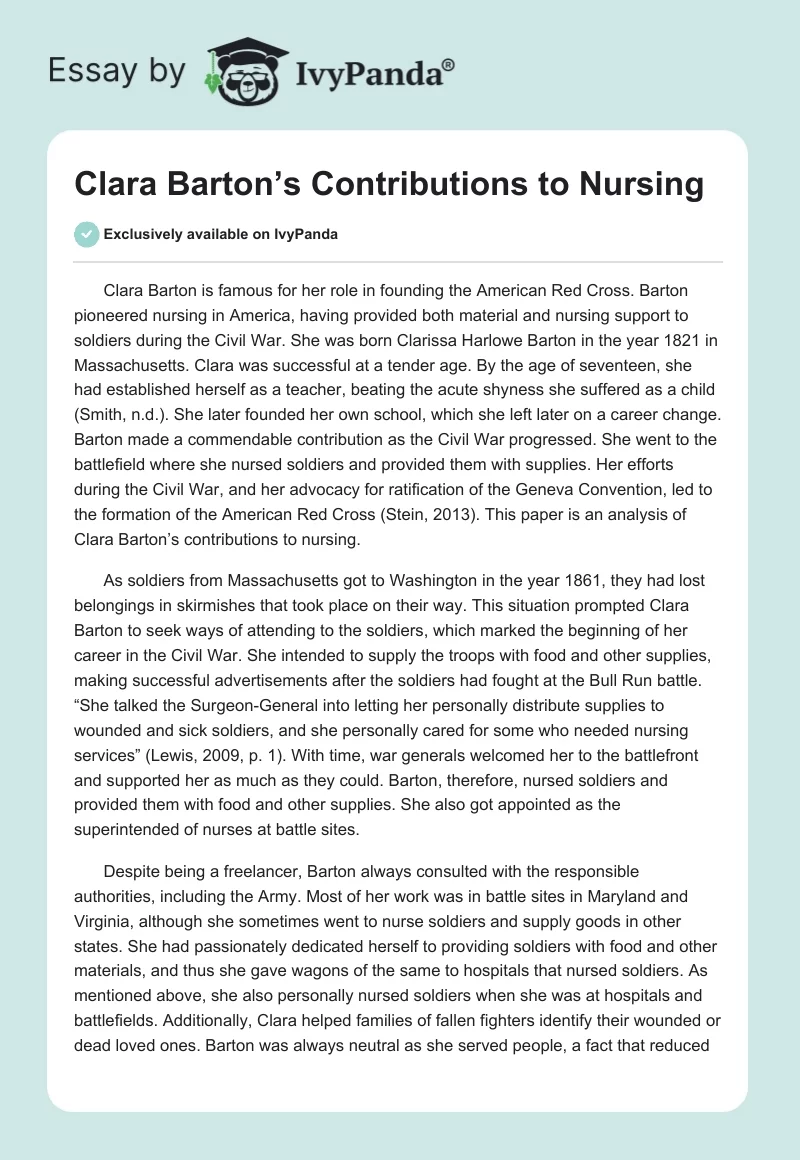 Essay by IvyPanda®

Clara Barton's Contributions to Nursing

Exclusively available on IvyPanda

Clara Barton is famous for her role in founding the American Red Cross. Barton pioneered nursing in America, having provided both material and nursing support to soldiers during the Civil War. She was born Clarissa Harlowe Barton in the year 1821 in Massachusetts. Clara was successful at a tender age. By the age of seventeen, she had established herself as a teacher, beating the acute shyness she suffered as a child (Smith, n.d.). She later founded her own school, which she left later on a career change. Barton made a commendable contribution as the Civil War progressed. She went to the battlefield where she nursed soldiers and provided them with supplies. Her efforts during the Civil War, and her advocacy for ratification of the Geneva Convention, led to the formation of the American Red Cross (Stein, 2013). This paper is an analysis of Clara Barton's contributions to nursing.

As soldiers from Massachusetts got to Washington in the year 1861, they had lost belongings in skirmishes that took place on their way. This situation prompted Clara Barton to seek ways of attending to the soldiers, which marked the beginning of her career in the Civil War. She intended to supply the troops with food and other supplies, making successful advertisements after the soldiers had fought at the Bull Run battle. "She talked the Surgeon-General into letting her personally distribute supplies to wounded and sick soldiers, and she personally cared for some who needed nursing services" (Lewis, 2009, p. 1). With time, war generals welcomed her to the battlefront and supported her as much as they could. Barton, therefore, nursed soldiers and provided them with food and other supplies. She also got appointed as the superintended of nurses at battle sites.

Despite being a freelancer, Barton always consulted with the responsible authorities, including the Army. Most of her work was in battle sites in Maryland and Virginia, although she sometimes went to nurse soldiers and supply goods in other states. She had passionately dedicated herself to providing soldiers with food and other materials, and thus she gave wagons of the same to hospitals that nursed soldiers. As mentioned above, she also personally nursed soldiers when she was at hospitals and battlefields. Additionally, Clara helped families of fallen fighters identify their wounded or dead loved ones. Barton was always neutral as she served people, a fact that reduced